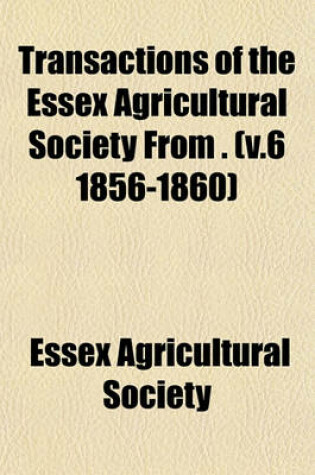 Transactions of the Essex Agricultural Society From . (v.6 1856-1860)

Essex Agricultural Society